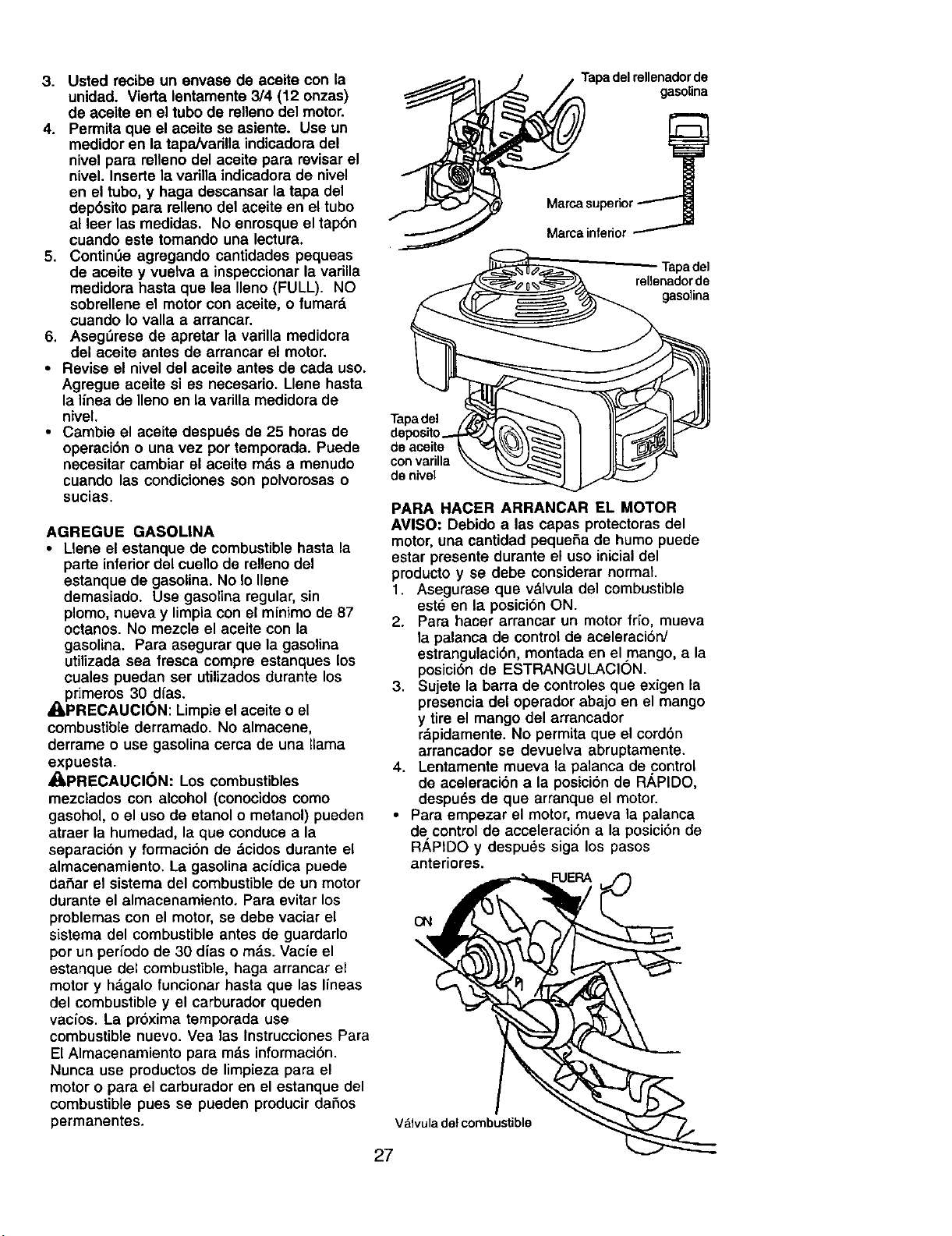 3. Usted recibe un envase de aceite con la unidad. Vierta lentamente 3/4 (12 onzas) de aceite en el tubo de relleno del motor.
4. Permita que el aceite se asiente. Use un medidor en la tapa/varilla indicadora del nivel para relleno del aceite para revisar el nivel. Inserte la varilla indicadora de nivel en el tubo, y haga descansar la tapa del depósito para relleno del aceite en el tubo al leer las medidas. No enrosque el tapón cuando este tomando una lectura.
5. Continúe agregando cantidades pequeas de aceite y vuelva a inspeccionar la varilla medidora hasta que lea lleno (FULL). NO sobrellene el motor con aceite, o fumará cuando lo valla a arrancar.
6. Asegúrese de apretar la varilla medidora del aceite antes de arrancar el motor.
• Revise el nivel del aceite antes de cada uso. Agregue aceite si es necesario. Llene hasta la línea de lleno en la varilla medidora de nivel.
• Cambie el aceite después de 25 horas de operación o una vez por temporada. Puede necesitar cambiar el aceite más a menudo cuando las condiciones son polvorosas o sucias.

AGREGUE GASOLINA
• Llene el estanque de combustible hasta la parte inferior del cuello de relleno del estanque de gasolina. No lo llene demasiado. Use gasolina regular, sin plomo, nueva y limpia con el mínimo de 87 octanos. No mezcle el aceite con la gasolina. Para asegurar que la gasolina utilizada sea fresca compre estanques los cuales puedan ser utilizados durante los primeros 30 días.

PRECAUCIÓN: Limpie el aceite o el combustible derramado. No almacene, derrame o use gasolina cerca de una llama expuesta.

PRECAUCIÓN: Los combustibles mezclados con alcohol (conocidos como gasohol, o el uso de etanol o metanol) pueden atraer la humedad, la que conduce a la separación y formación de ácidos durante el almacenamiento. La gasolina acídica puede dañar el sistema del combustible de un motor durante el almacenamiento. Para evitar los problemas con el motor, se debe vaciar el sistema del combustible antes de guardarlo por un período de 30 días o más. Vacíe el estanque del combustible, haga arrancar el motor y hágalo funcionar hasta que las líneas del combustible y el carburador queden vacíos. La próxima temporada use combustible nuevo. Vea las Instrucciones Para El Almacenamiento para más información. Nunca use productos de limpieza para el motor o para el carburador en el estanque del combustible pues se pueden producir daños permanentes.

Tapa del rellenador de gasolina
Marca superior
Marca inferior
Tapa del rellenador de gasolina
Tapa del deposito de aceite con varilla de nivel

PARA HACER ARRANCAR EL MOTOR
AVISO: Debido a las capas protectoras del motor, una cantidad pequeña de humo puede estar presente durante el uso inicial del producto y se debe considerar normal.
1. Asegurase que válvula del combustible esté en la posición ON.
2. Para hacer arrancar un motor frío, mueva la palanca de control de aceleración/ estrangulación, montada en el mango, a la posición de ESTRANGULACIÓN.
3. Sujete la barra de controles que exigen la presencia del operador abajo en el mango y tire el mango del arrancador rápidamente. No permita que el cordón arrancador se devuelva abruptamente.
4. Lentamente mueva la palanca de control de aceleración a la posición de RÁPIDO, después de que arranque el motor.
• Para empezar el motor, mueva la palanca de control de acceleración a la posición de RÁPIDO y después siga los pasos anteriores.

FUERA
ON
Válvula del combustible

27